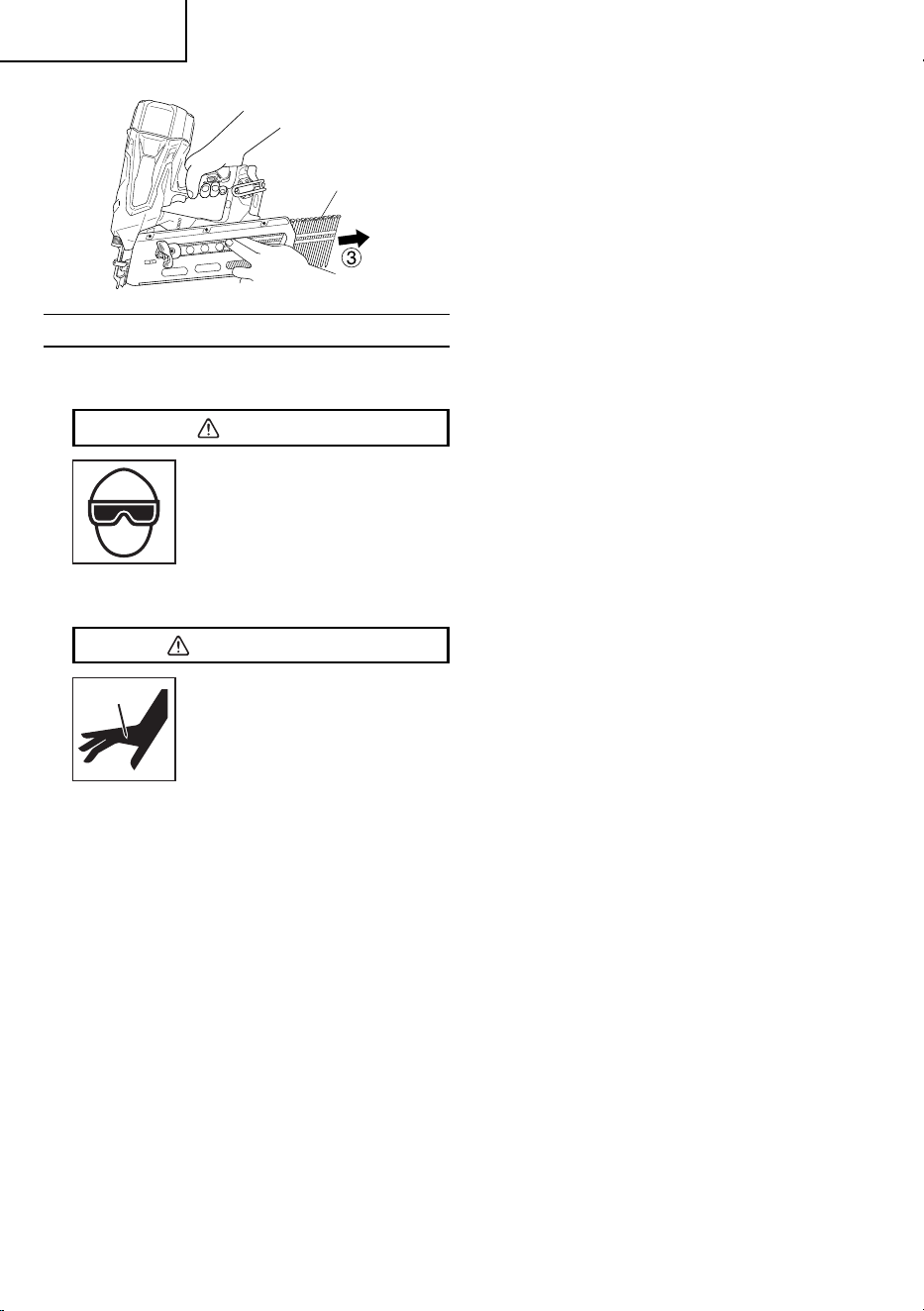 ③